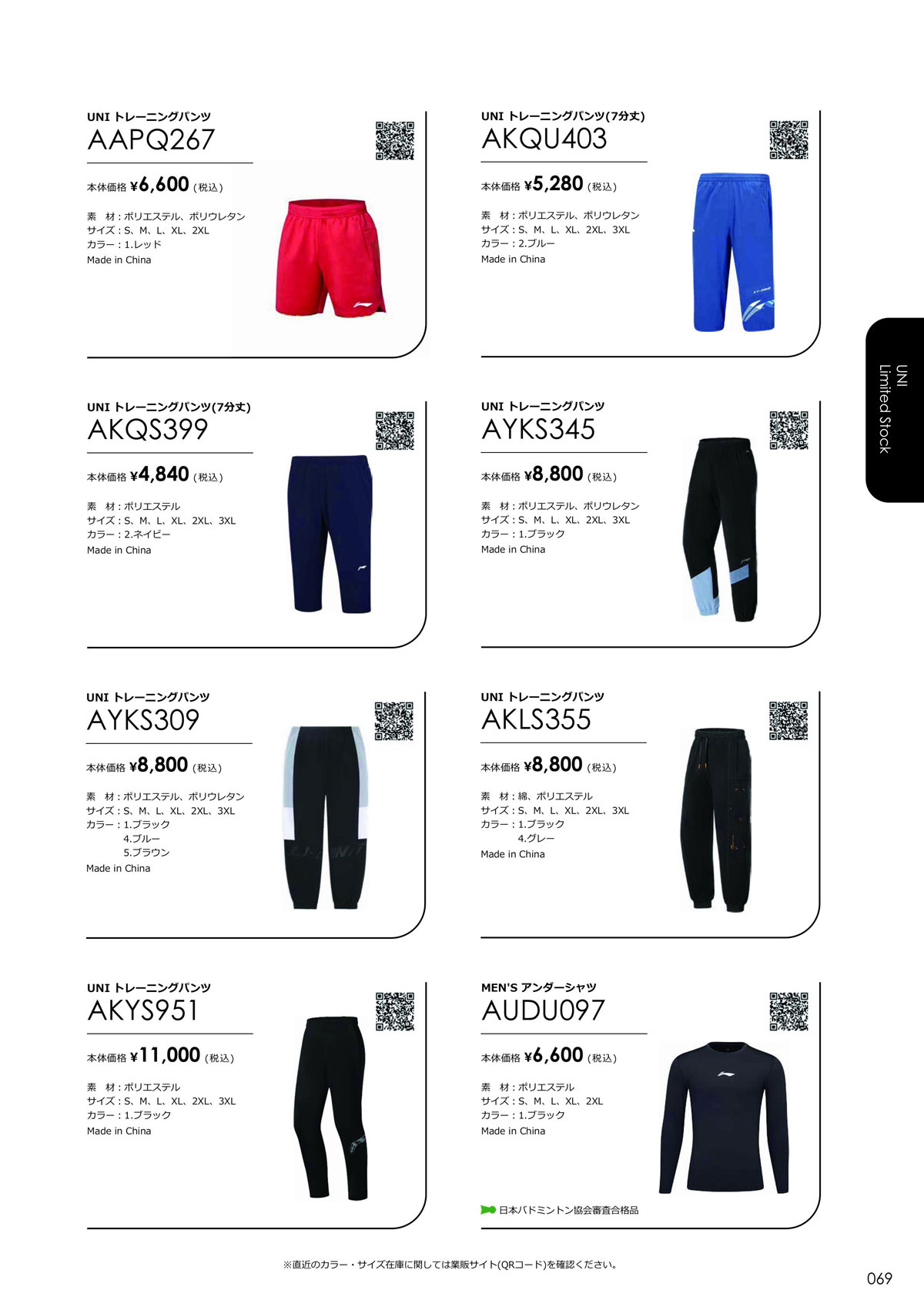 UNI トレーニングパンツ
AAPQ267

本体価格 ¥6,600 (税込)

素 材：ポリエステル、ポリウレタン
サイズ：S、M、L、XL、2XL
カラー：1.レッド
Made in China

UNI トレーニングパンツ(7分丈)
AKQU403

本体価格 ¥5,280 (税込)

素 材：ポリエステル、ポリウレタン
サイズ：S、M、L、XL、2XL、3XL
カラー：2.ブルー
Made in China

UNI トレーニングパンツ(7分丈)
AKQS399

本体価格 ¥4,840 (税込)

素 材：ポリエステル
サイズ：S、M、L、XL、2XL、3XL
カラー：2.ネイビー
Made in China

UNI トレーニングパンツ
AYKS345

本体価格 ¥8,800 (税込)

素 材：ポリエステル、ポリウレタン
サイズ：S、M、L、XL、2XL、3XL
カラー：1.ブラック
Made in China

UNI トレーニングパンツ
AYKS309

本体価格 ¥8,800 (税込)

素 材：ポリエステル、ポリウレタン
サイズ：S、M、L、XL、2XL、3XL
カラー：1.ブラック
4.ブルー
5.ブラウン
Made in China

UNI トレーニングパンツ
AKLS355

本体価格 ¥8,800 (税込)

素 材：綿、ポリエステル
サイズ：S、M、L、XL、2XL、3XL
カラー：1.ブラック
4.グレー
Made in China

UNI トレーニングパンツ
AKYS951

本体価格 ¥11,000 (税込)

素 材：ポリエステル
サイズ：S、M、L、XL、2XL、3XL
カラー：1.ブラック
Made in China

MEN'S アンダーシャツ
AUDU097

本体価格 ¥6,600 (税込)

素 材：ポリエステル
サイズ：S、M、L、XL、2XL
カラー：1.ブラック
Made in China

日本バドミントン協会審査合格品

UNI
Limited Stock

※直近のカラー・サイズ在庫に関しては業販サイト(QRコード)を確認ください。

069